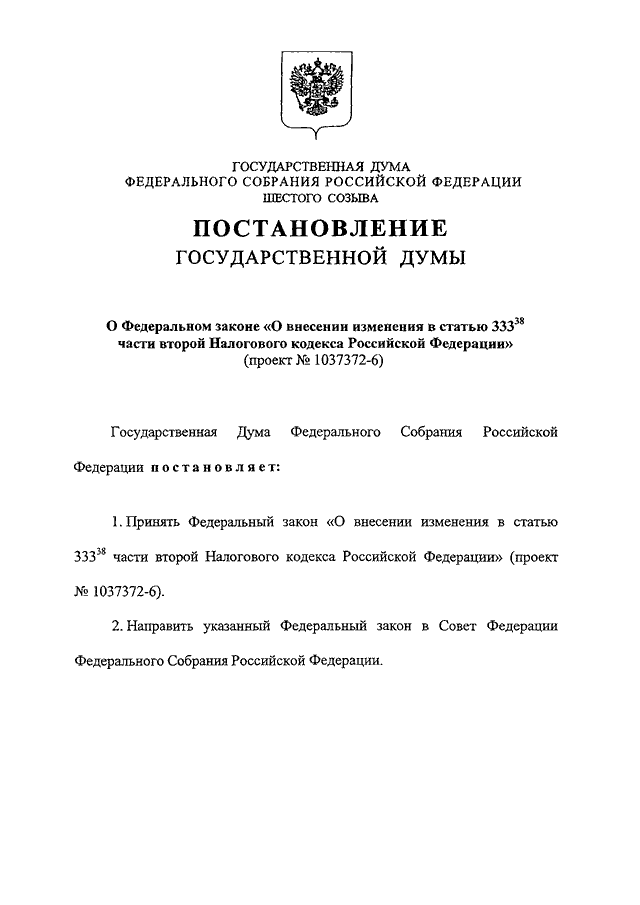 ГОСУДАРСТВЕННАЯ ДУМА
ФЕДЕРАЛЬНОГО СОБРАНИЯ РОССИЙСКОЙ ФЕДЕРАЦИИ
ШЕСТОГО СОЗЫВА

ПОСТАНОВЛЕНИЕ
ГОСУДАРСТВЕННОЙ ДУМЫ

О Федеральном законе «О внесении изменения в статью $333^{38}$ части второй Налогового кодекса Российской Федерации»
(проект № 1037372-6)

Государственная Дума Федерального Собрания Российской Федерации постановляет:

1. Принять Федеральный закон «О внесении изменения в статью $333^{38}$ части второй Налогового кодекса Российской Федерации» (проект № 1037372-6).

2. Направить указанный Федеральный закон в Совет Федерации Федерального Собрания Российской Федерации.